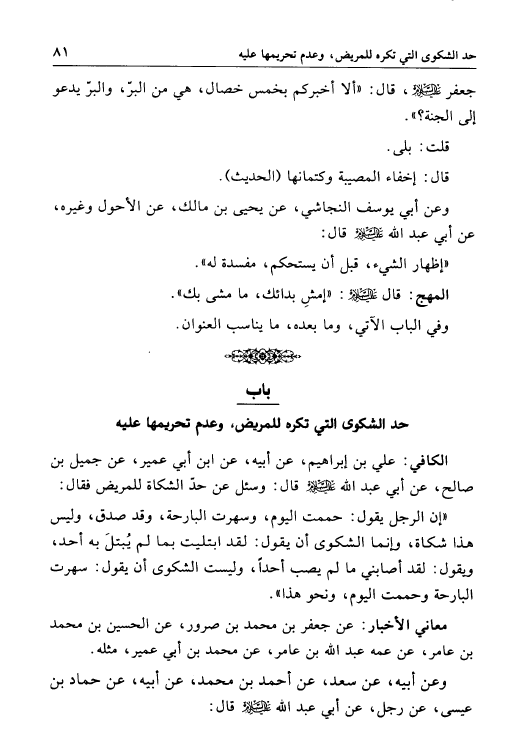 حد الشكوى التي تكره للمريض، وعدم تحريمها عليه ٨١

جعفر عليه السلام، قال: «ألا أخبركم بخمس خصال، هي من البرّ، والبرّ يدعو إلى الجنة؟».

قلت: بلى.

قال: إخفاء المصيبة وكتمانها (الحديث).

وعن أبي يوسف النجاشي، عن يحيى بن مالك، عن الأحول وغيره، عن أبي عبد الله عليه السلام قال:

«إظهار الشيء، قبل أن يستحكم، مفسدة له».

المهج: قال عليه السلام: «إمشِ بدائك، ما مشى بك».

وفي الباب الآتي، وما بعده، ما يناسب العنوان.

باب

حد الشكوى التي تكره للمريض، وعدم تحريمها عليه

الكافي: علي بن إبراهيم، عن أبيه، عن ابن أبي عمير، عن جميل بن صالح، عن أبي عبد الله عليه السلام قال: وسئل عن حدّ الشكاة للمريض فقال:

«إن الرجل يقول: حممت اليوم، وسهرت البارحة، وقد صدق، وليس هذا شكاة، وإنما الشكوى أن يقول: لقد ابتليت بما لم يُبتلَ به أحد، ويقول: لقد أصابني ما لم يصب أحداً، وليست الشكوى أن يقول: سهرت البارحة وحممت اليوم، ونحو هذا».

معاني الأخبار: عن جعفر بن محمد بن صرور، عن الحسين بن محمد بن عامر، عن عمه عبد الله بن عامر، عن محمد بن أبي عمير، مثله.

وعن أبيه، عن سعد، عن أحمد بن محمد، عن أبيه، عن حماد بن عيسى، عن رجل، عن أبي عبد الله عليه السلام قال: